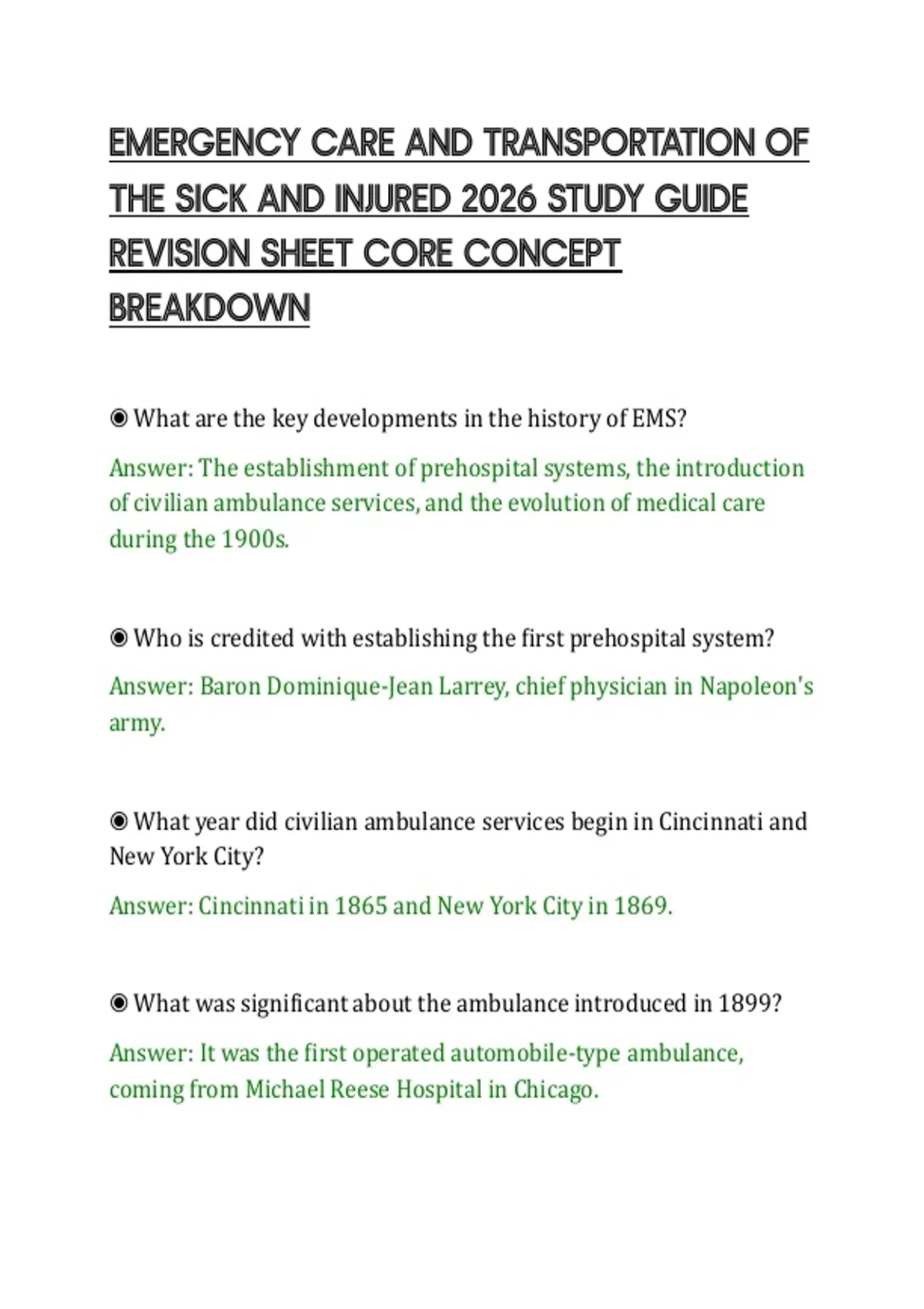 EMERGENCY CARE AND TRANSPORTATION OF THE SICK AND INJURED 2026 STUDY GUIDE REVISION SHEET CORE CONCEPT BREAKDOWN

◉ What are the key developments in the history of EMS?

Answer: The establishment of prehospital systems, the introduction of civilian ambulance services, and the evolution of medical care during the 1900s.

◉ Who is credited with establishing the first prehospital system?

Answer: Baron Dominique-Jean Larrey, chief physician in Napoleon's army.

◉ What year did civilian ambulance services begin in Cincinnati and New York City?

Answer: Cincinnati in 1865 and New York City in 1869.

◉ What was significant about the ambulance introduced in 1899?

Answer: It was the first operated automobile-type ambulance, coming from Michael Reese Hospital in Chicago.